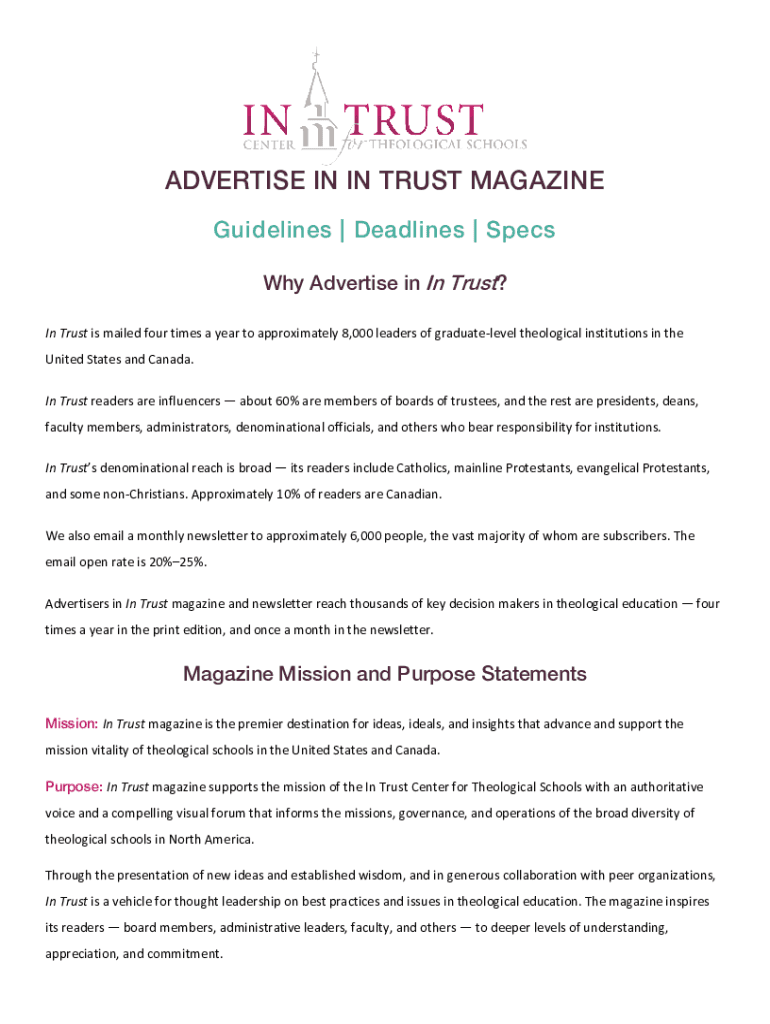 IN TRUST
CENTER for THEOLOGICAL SCHOOLS

ADVERTISE IN IN TRUST MAGAZINE

Guidelines | Deadlines | Specs

Why Advertise in In Trust?

In Trust is mailed four times a year to approximately 8,000 leaders of graduate-level theological institutions in the United States and Canada.

In Trust readers are influencers — about 60% are members of boards of trustees, and the rest are presidents, deans, faculty members, administrators, denominational officials, and others who bear responsibility for institutions.

In Trust's denominational reach is broad — its readers include Catholics, mainline Protestants, evangelical Protestants, and some non-Christians. Approximately 10% of readers are Canadian.

We also email a monthly newsletter to approximately 6,000 people, the vast majority of whom are subscribers. The email open rate is 20%–25%.

Advertisers in In Trust magazine and newsletter reach thousands of key decision makers in theological education — four times a year in the print edition, and once a month in the newsletter.

Magazine Mission and Purpose Statements

Mission: In Trust magazine is the premier destination for ideas, ideals, and insights that advance and support the mission vitality of theological schools in the United States and Canada.

Purpose: In Trust magazine supports the mission of the In Trust Center for Theological Schools with an authoritative voice and a compelling visual forum that informs the missions, governance, and operations of the broad diversity of theological schools in North America.

Through the presentation of new ideas and established wisdom, and in generous collaboration with peer organizations, In Trust is a vehicle for thought leadership on best practices and issues in theological education. The magazine inspires its readers — board members, administrative leaders, faculty, and others — to deeper levels of understanding, appreciation, and commitment.